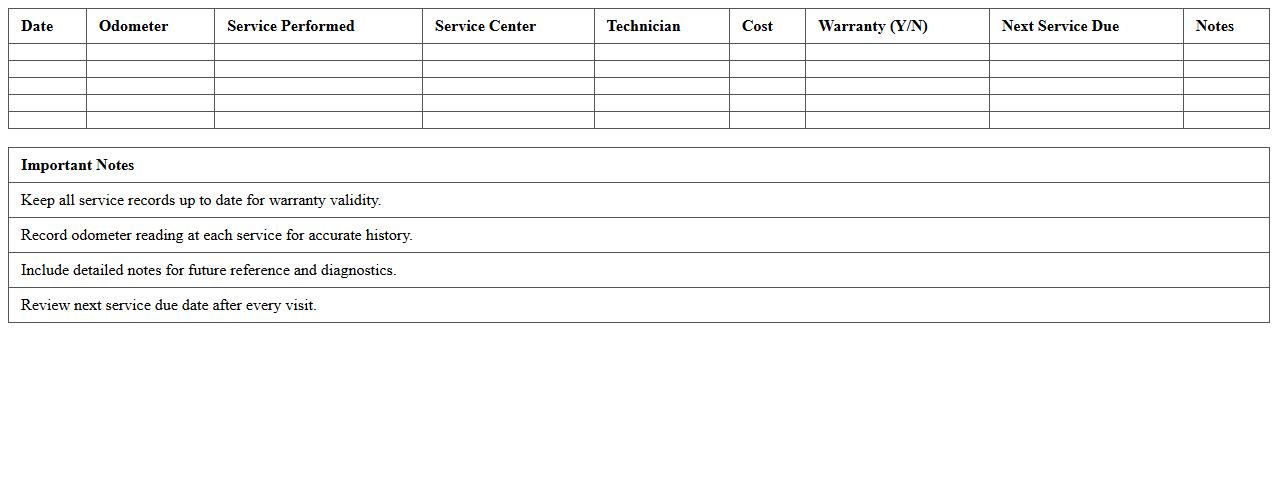 | Date | Odometer | Service Performed | Service Center | Technician | Cost | Warranty (Y/N) | Next Service Due | Notes |
|---|---|---|---|---|---|---|---|---|
| | | | | | | | | |
| | | | | | | | | |
| | | | | | | | | |
| | | | | | | | | |
| | | | | | | | | |

| Important Notes |
|---|
| Keep all service records up to date for warranty validity. |
| Record odometer reading at each service for accurate history. |
| Include detailed notes for future reference and diagnostics. |
| Review next service due date after every visit. |